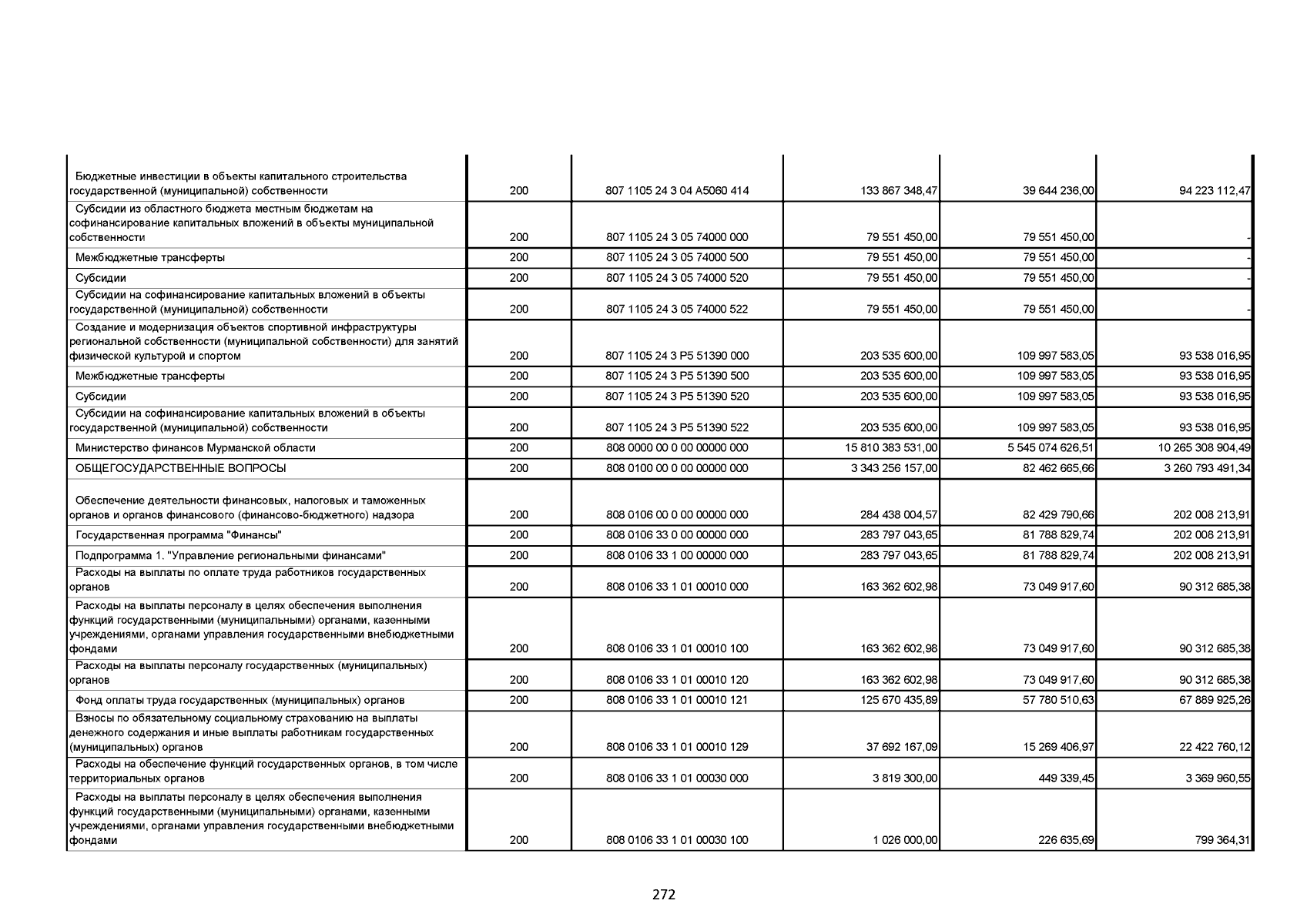 | | | | | | |
|---|---|---|---|---|---|
| Бюджетные инвестиции в объекты капитального строительства государственной (муниципальной) собственности | 200 | 807 1105 24 3 04 А5060 414 | 133 867 348,47 | 39 644 236,00 | 94 223 112,47 |
| Субсидии из областного бюджета местным бюджетам на софинансирование капитальных вложений в объекты муниципальной собственности | 200 | 807 1105 24 3 05 74000 000 | 79 551 450,00 | 79 551 450,00 | - |
| Межбюджетные трансферты | 200 | 807 1105 24 3 05 74000 500 | 79 551 450,00 | 79 551 450,00 | - |
| Субсидии | 200 | 807 1105 24 3 05 74000 520 | 79 551 450,00 | 79 551 450,00 | - |
| Субсидии на софинансирование капитальных вложений в объекты государственной (муниципальной) собственности | 200 | 807 1105 24 3 05 74000 522 | 79 551 450,00 | 79 551 450,00 | - |
| Создание и модернизация объектов спортивной инфраструктуры региональной собственности (муниципальной собственности) для занятий физической культурой и спортом | 200 | 807 1105 24 3 P5 51390 000 | 203 535 600,00 | 109 997 583,05 | 93 538 016,95 |
| Межбюджетные трансферты | 200 | 807 1105 24 3 P5 51390 500 | 203 535 600,00 | 109 997 583,05 | 93 538 016,95 |
| Субсидии | 200 | 807 1105 24 3 P5 51390 520 | 203 535 600,00 | 109 997 583,05 | 93 538 016,95 |
| Субсидии на софинансирование капитальных вложений в объекты государственной (муниципальной) собственности | 200 | 807 1105 24 3 P5 51390 522 | 203 535 600,00 | 109 997 583,05 | 93 538 016,95 |
| Министерство финансов Мурманской области | 200 | 808 0000 00 0 00 00000 000 | 15 810 383 531,00 | 5 545 074 626,51 | 10 265 308 904,49 |
| ОБЩЕГОСУДАРСТВЕННЫЕ ВОПРОСЫ | 200 | 808 0100 00 0 00 00000 000 | 3 343 256 157,00 | 82 462 665,66 | 3 260 793 491,34 |
| Обеспечение деятельности финансовых, налоговых и таможенных органов и органов финансового (финансово-бюджетного) надзора | 200 | 808 0106 00 0 00 00000 000 | 284 438 004,57 | 82 429 790,66 | 202 008 213,91 |
| Государственная программа "Финансы" | 200 | 808 0106 33 0 00 00000 000 | 283 797 043,65 | 81 788 829,74 | 202 008 213,91 |
| Подпрограмма 1. "Управление региональными финансами" | 200 | 808 0106 33 1 00 00000 000 | 283 797 043,65 | 81 788 829,74 | 202 008 213,91 |
| Расходы на выплаты по оплате труда работников государственных органов | 200 | 808 0106 33 1 01 00010 000 | 163 362 602,98 | 73 049 917,60 | 90 312 685,38 |
| Расходы на выплаты персоналу в целях обеспечения выполнения функций государственными (муниципальными) органами, казенными учреждениями, органами управления государственными внебюджетными фондами | 200 | 808 0106 33 1 01 00010 100 | 163 362 602,98 | 73 049 917,60 | 90 312 685,38 |
| Расходы на выплаты персоналу государственных (муниципальных) органов | 200 | 808 0106 33 1 01 00010 120 | 163 362 602,98 | 73 049 917,60 | 90 312 685,38 |
| Фонд оплаты труда государственных (муниципальных) органов | 200 | 808 0106 33 1 01 00010 121 | 125 670 435,89 | 57 780 510,63 | 67 889 925,26 |
| Взносы по обязательному социальному страхованию на выплаты денежного содержания и иные выплаты работникам государственных (муниципальных) органов | 200 | 808 0106 33 1 01 00010 129 | 37 692 167,09 | 15 269 406,97 | 22 422 760,12 |
| Расходы на обеспечение функций государственных органов, в том числе территориальных органов | 200 | 808 0106 33 1 01 00030 000 | 3 819 300,00 | 449 339,45 | 3 369 960,55 |
| Расходы на выплаты персоналу в целях обеспечения выполнения функций государственными (муниципальными) органами, казенными учреждениями, органами управления государственными внебюджетными фондами | 200 | 808 0106 33 1 01 00030 100 | 1 026 000,00 | 226 635,69 | 799 364,31 |

272